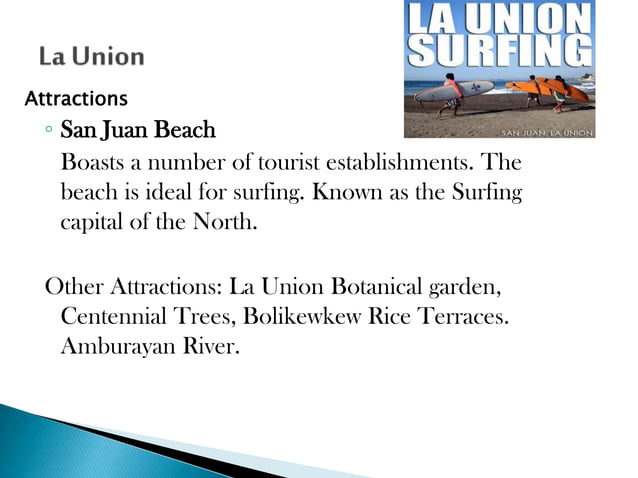 La Union

LA UNION SURFING

SAN JUAN, LA UNION

Attractions

◦ San Juan Beach

Boasts a number of tourist establishments. The beach is ideal for surfing. Known as the Surfing capital of the North.

Other Attractions: La Union Botanical garden, Centennial Trees, Bolikewkew Rice Terraces. Amburayan River.